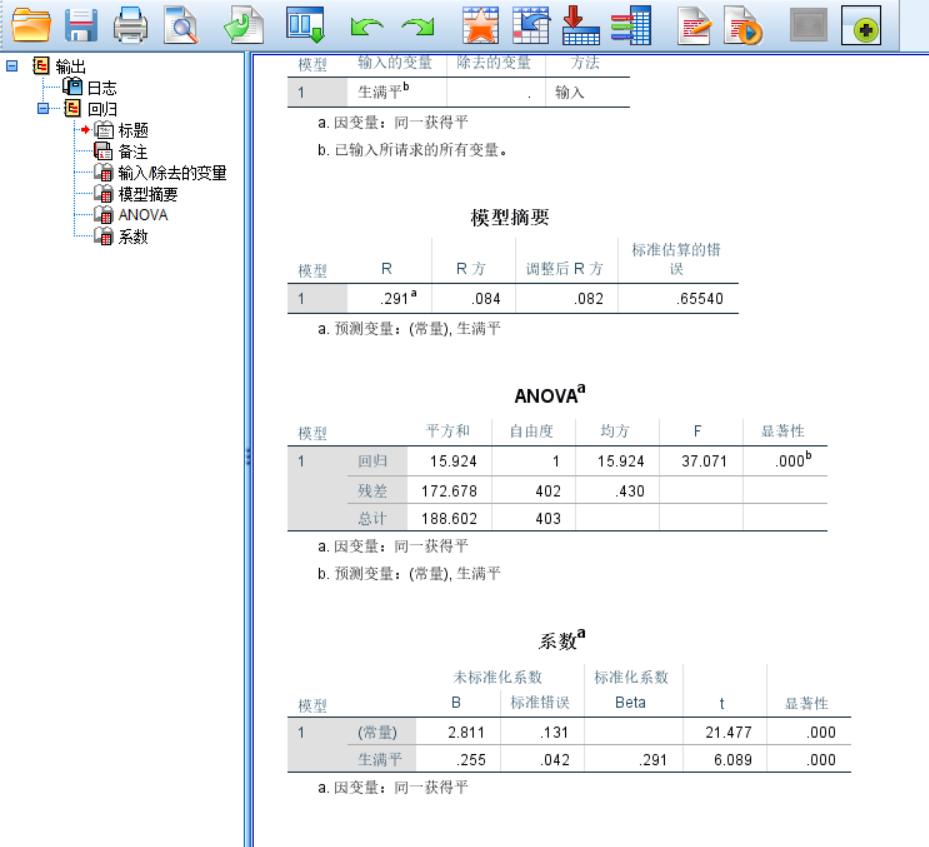 输出
日志
回归
标题
备注
输入/除去的变量
模型摘要
ANOVA
系数

| 模型 | 输入的变量 | 除去的变量 | 方法 |
|---|---|---|---|
| 1 | 生满平$^b$ | . | 输入 |

a. 因变量：同一获得平
b. 已输入所请求的所有变量。

模型摘要

| 模型 | R | R 方 | 调整后 R 方 | 标准估算的错误 |
|---|---|---|---|---|
| 1 | .291$^a$ | .084 | .082 | .65540 |

a. 预测变量：(常量), 生满平

ANOVA$^a$

| 模型 | | 平方和 | 自由度 | 均方 | F | 显著性 |
|---|---|---|---|---|---|---|
| 1 | 回归 | 15.924 | 1 | 15.924 | 37.071 | .000$^b$ |
| | 残差 | 172.678 | 402 | .430 | | |
| | 总计 | 188.602 | 403 | | | |

a. 因变量：同一获得平
b. 预测变量：(常量), 生满平

系数$^a$

| 模型 | | 未标准化系数 B | 未标准化系数 标准错误 | 标准化系数 Beta | t | 显著性 |
|---|---|---|---|---|---|---|
| 1 | (常量) | 2.811 | .131 | | 21.477 | .000 |
| | 生满平 | .255 | .042 | .291 | 6.089 | .000 |

a. 因变量：同一获得平